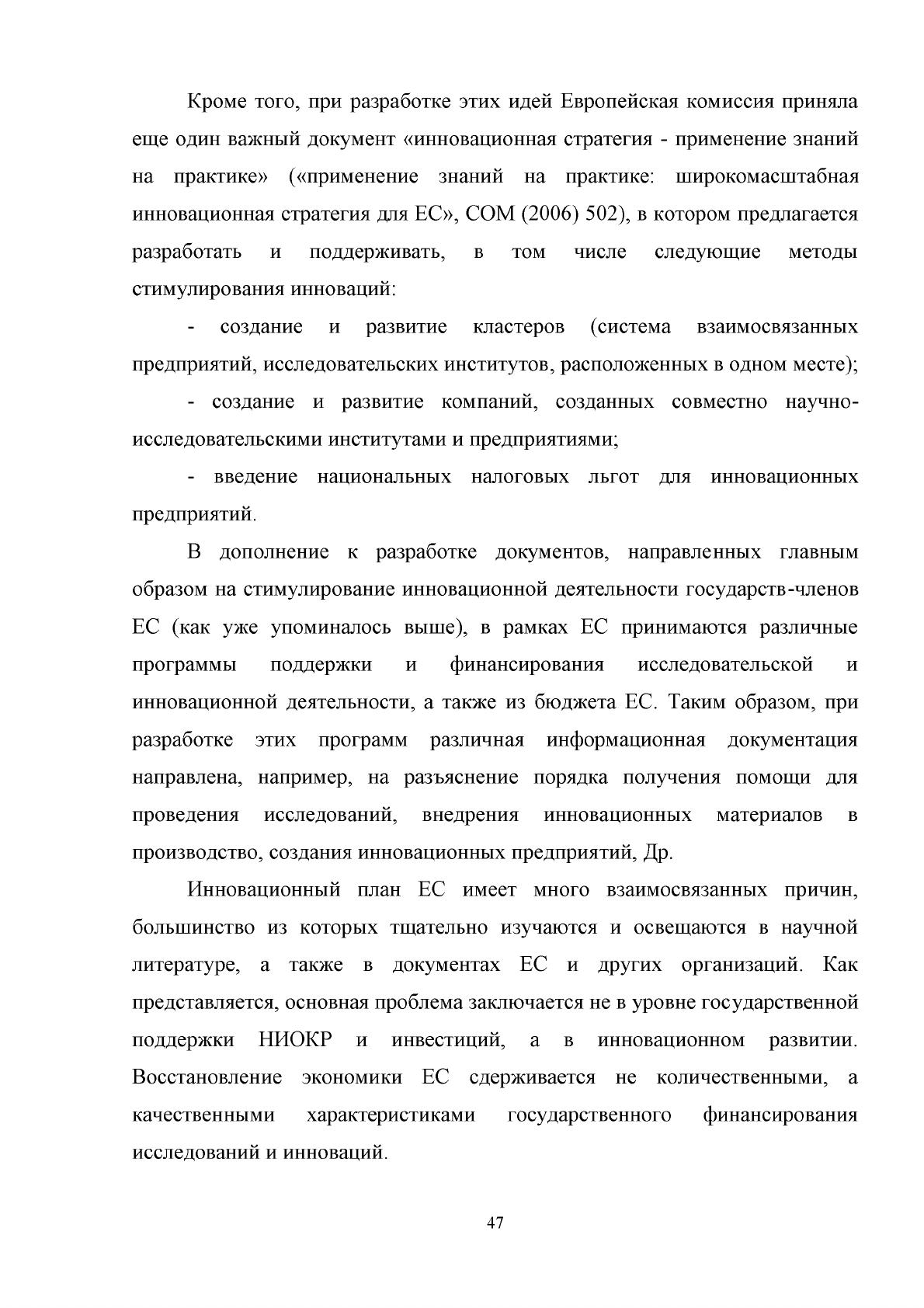 Кроме того, при разработке этих идей Европейская комиссия приняла еще один важный документ «инновационная стратегия - применение знаний на практике» («применение знаний на практике: широкомасштабная инновационная стратегия для ЕС», COM (2006) 502), в котором предлагается разработать и поддерживать, в том числе следующие методы стимулирования инноваций:

- создание и развитие кластеров (система взаимосвязанных предприятий, исследовательских институтов, расположенных в одном месте);

- создание и развитие компаний, созданных совместно научно-исследовательскими институтами и предприятиями;

- введение национальных налоговых льгот для инновационных предприятий.

В дополнение к разработке документов, направленных главным образом на стимулирование инновационной деятельности государств-членов ЕС (как уже упоминалось выше), в рамках ЕС принимаются различные программы поддержки и финансирования исследовательской и инновационной деятельности, а также из бюджета ЕС. Таким образом, при разработке этих программ различная информационная документация направлена, например, на разъяснение порядка получения помощи для проведения исследований, внедрения инновационных материалов в производство, создания инновационных предприятий, Др.

Инновационный план ЕС имеет много взаимосвязанных причин, большинство из которых тщательно изучаются и освещаются в научной литературе, а также в документах ЕС и других организаций. Как представляется, основная проблема заключается не в уровне государственной поддержки НИОКР и инвестиций, а в инновационном развитии. Восстановление экономики ЕС сдерживается не количественными, а качественными характеристиками государственного финансирования исследований и инноваций.

47